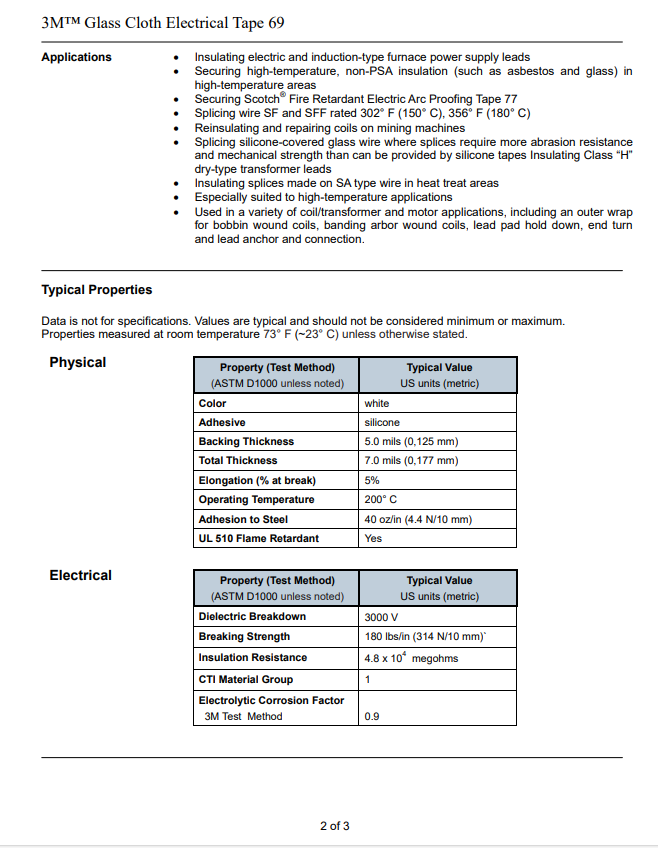 3M™ Glass Cloth Electrical Tape 69

Applications

• Insulating electric and induction-type furnace power supply leads
• Securing high-temperature, non-PSA insulation (such as asbestos and glass) in high-temperature areas
• Securing Scotch® Fire Retardant Electric Arc Proofing Tape 77
• Splicing wire SF and SFF rated 302° F (150° C), 356° F (180° C)
• Reinsulating and repairing coils on mining machines
• Splicing silicone-covered glass wire where splices require more abrasion resistance and mechanical strength than can be provided by silicone tapes Insulating Class "H" dry-type transformer leads
• Insulating splices made on SA type wire in heat treat areas
• Especially suited to high-temperature applications
• Used in a variety of coil/transformer and motor applications, including an outer wrap for bobbin wound coils, banding arbor wound coils, lead pad hold down, end turn and lead anchor and connection.

Typical Properties

Data is not for specifications. Values are typical and should not be considered minimum or maximum. Properties measured at room temperature 73° F (~23° C) unless otherwise stated.

Physical

| Property (Test Method) (ASTM D1000 unless noted) | Typical Value US units (metric) |
|---|---|
| Color | white |
| Adhesive | silicone |
| Backing Thickness | 5.0 mils (0,125 mm) |
| Total Thickness | 7.0 mils (0,177 mm) |
| Elongation (% at break) | 5% |
| Operating Temperature | 200° C |
| Adhesion to Steel | 40 oz/in (4.4 N/10 mm) |
| UL 510 Flame Retardant | Yes |

Electrical

| Property (Test Method) (ASTM D1000 unless noted) | Typical Value US units (metric) |
|---|---|
| Dielectric Breakdown | 3000 V |
| Breaking Strength | 180 lbs/in (314 N/10 mm)` |
| Insulation Resistance | $4.8 \times 10^4$ megohms |
| CTI Material Group | 1 |
| Electrolytic Corrosion Factor 3M Test Method | 0.9 |

2 of 3